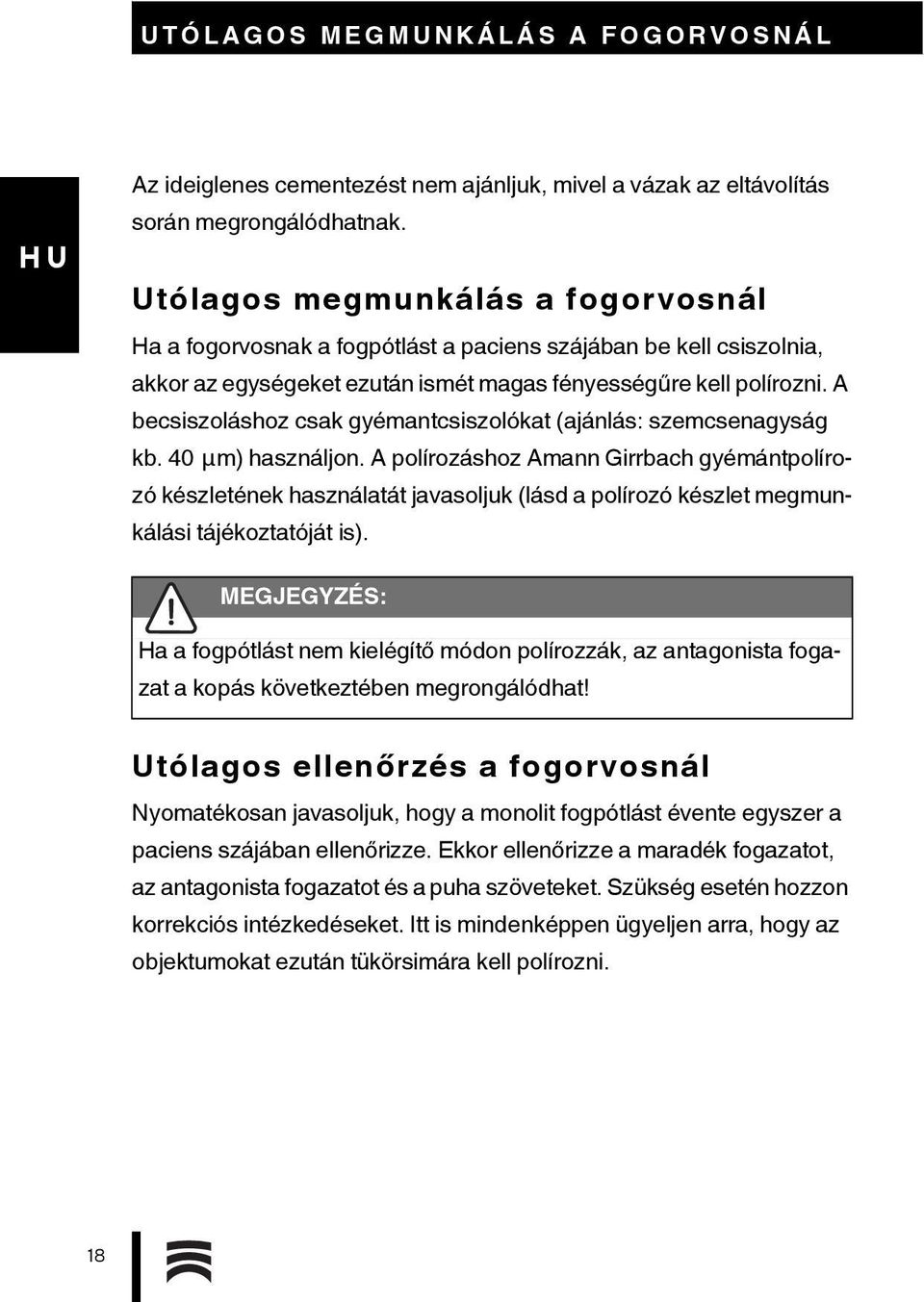 UTÓLAGOS MEGMUNKÁLÁS A FOGORVOSNÁL

HU

Az ideiglenes cementezést nem ajánljuk, mivel a vázak az eltávolítás során megrongálódhatnak.

Utólagos megmunkálás a fogorvosnál

Ha a fogorvosnak a fogpótlást a paciens szájában be kell csiszolnia, akkor az egységeket ezután ismét magas fényességűre kell polírozni. A becsiszoláshoz csak gyémantcsiszolókat (ajánlás: szemcsenagyság kb. 40 µm) használjon. A polírozáshoz Amann Girrbach gyémántpolírozó készletének használatát javasoljuk (lásd a polírozó készlet megmunkálási tájékoztatóját is).

MEGJEGYZÉS:

Ha a fogpótlást nem kielégítő módon polírozzák, az antagonista fogazat a kopás következtében megrongálódhat!

Utólagos ellenőrzés a fogorvosnál

Nyomatékosan javasoljuk, hogy a monolit fogpótlást évente egyszer a paciens szájában ellenőrizze. Ekkor ellenőrizze a maradék fogazatot, az antagonista fogazatot és a puha szöveteket. Szükség esetén hozzon korrekciós intézkedéseket. Itt is mindenképpen ügyeljen arra, hogy az objektumokat ezután tükörsimára kell polírozni.

18